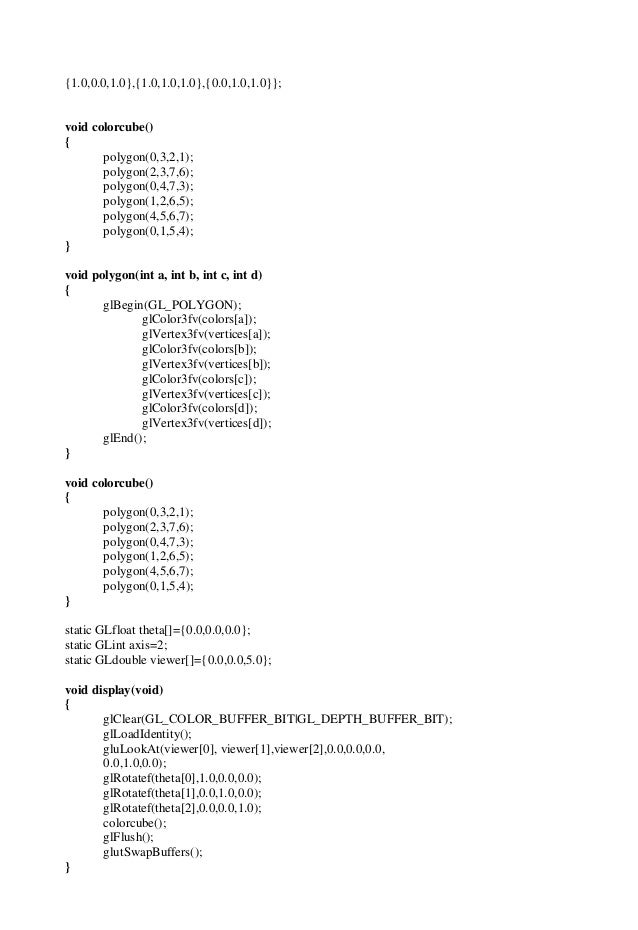 {1.0,0.0,1.0},{1.0,1.0,1.0},{0.0,1.0,1.0}};

void colorcube()
{
polygon(0,3,2,1);
polygon(2,3,7,6);
polygon(0,4,7,3);
polygon(1,2,6,5);
polygon(4,5,6,7);
polygon(0,1,5,4);
}

void polygon(int a, int b, int c, int d)
{
glBegin(GL_POLYGON);
glColor3fv(colors[a]);
glVertex3fv(vertices[a]);
glColor3fv(colors[b]);
glVertex3fv(vertices[b]);
glColor3fv(colors[c]);
glVertex3fv(vertices[c]);
glColor3fv(colors[d]);
glVertex3fv(vertices[d]);
glEnd();
}

void colorcube()
{
polygon(0,3,2,1);
polygon(2,3,7,6);
polygon(0,4,7,3);
polygon(1,2,6,5);
polygon(4,5,6,7);
polygon(0,1,5,4);
}

static GLfloat theta[]={0.0,0.0,0.0};
static GLint axis=2;
static GLdouble viewer[]={0.0,0.0,5.0};

void display(void)
{
glClear(GL_COLOR_BUFFER_BIT|GL_DEPTH_BUFFER_BIT);
glLoadIdentity();
gluLookAt(viewer[0], viewer[1],viewer[2],0.0,0.0,0.0,
0.0,1.0,0.0);
glRotatef(theta[0],1.0,0.0,0.0);
glRotatef(theta[1],0.0,1.0,0.0);
glRotatef(theta[2],0.0,0.0,1.0);
colorcube();
glFlush();
glutSwapBuffers();
}